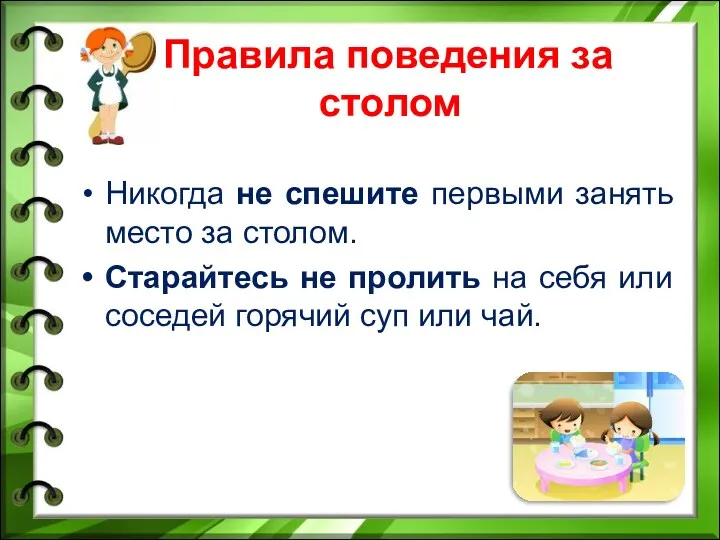 Правила поведения за столом

• Никогда не спешите первыми занять место за столом.
• Старайтесь не пролить на себя или соседей горячий суп или чай.